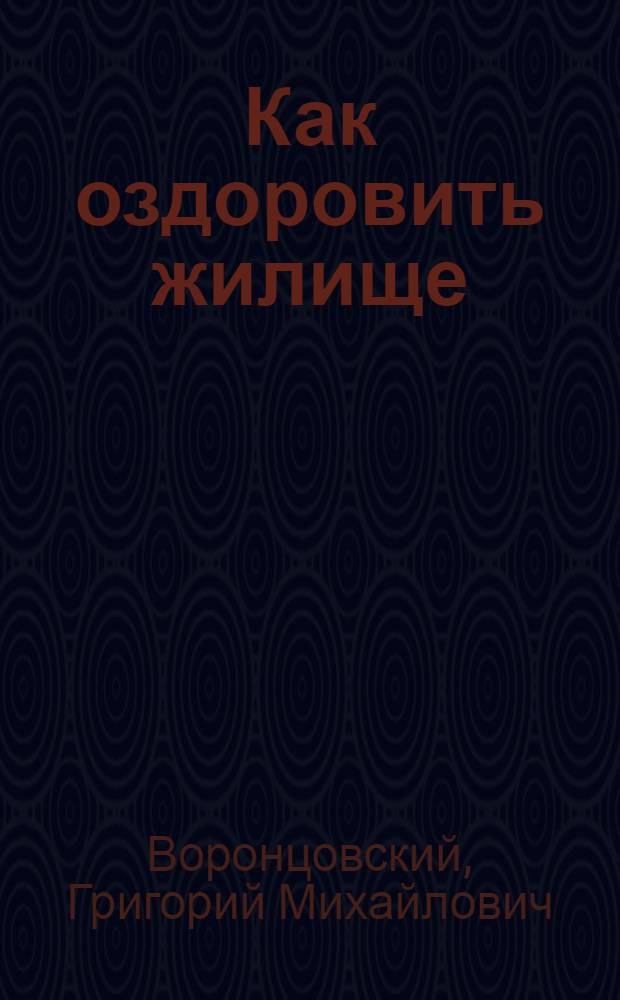 Как оздоровить жилище

Воронцовский, Григорий Михайлович